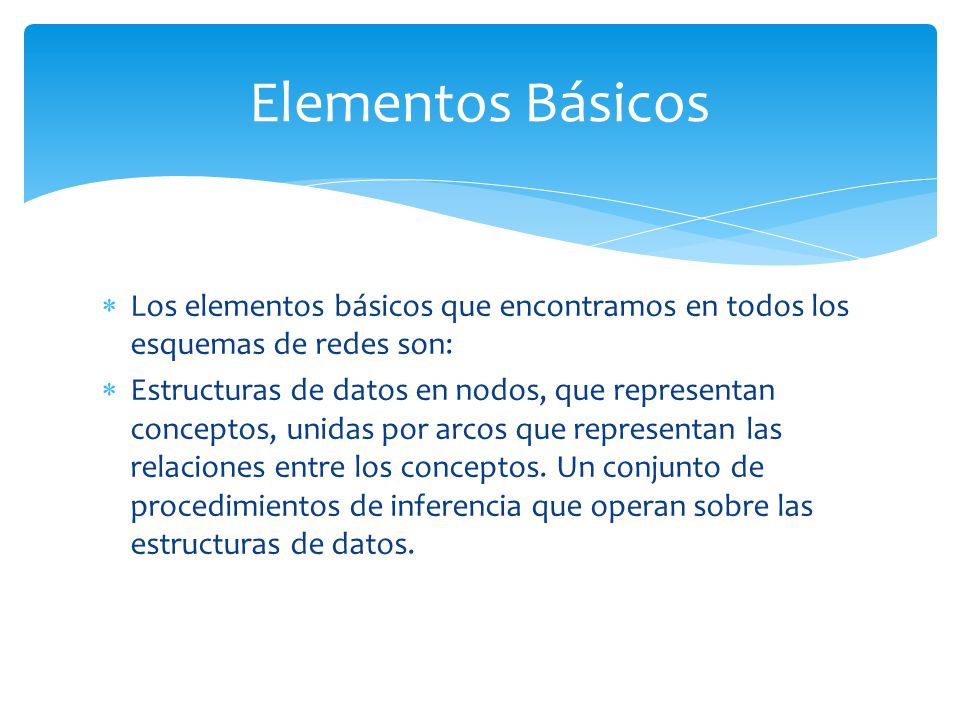 Elementos Básicos

* Los elementos básicos que encontramos en todos los esquemas de redes son:
* Estructuras de datos en nodos, que representan conceptos, unidas por arcos que representan las relaciones entre los conceptos. Un conjunto de procedimientos de inferencia que operan sobre las estructuras de datos.